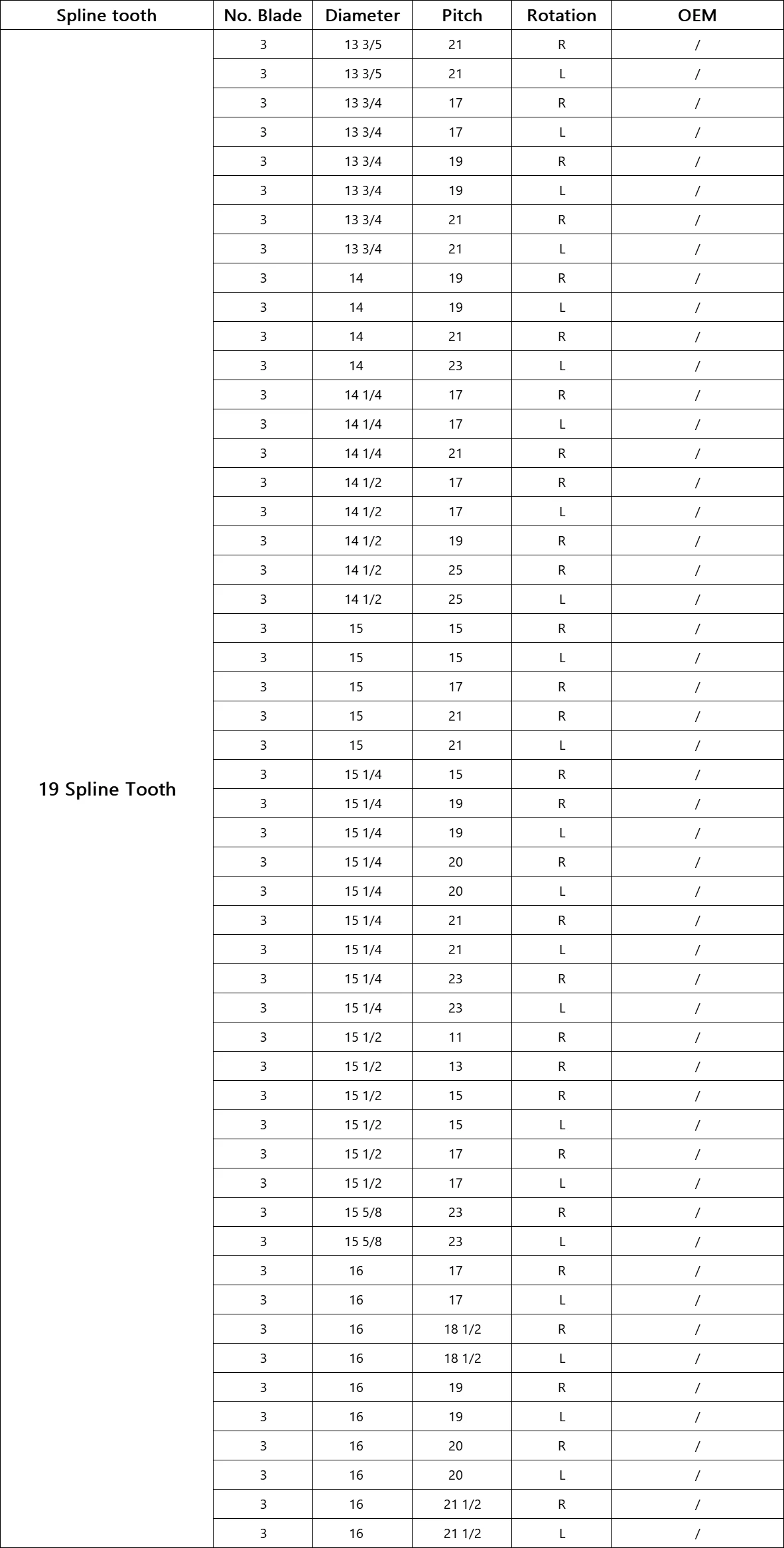 | Spline tooth | No. Blade | Diameter | Pitch | Rotation | OEM |
|---|---|---|---|---|---|
| 19 Spline Tooth | 3 | 13 3/5 | 21 | R | / |
| | 3 | 13 3/5 | 21 | L | / |
| | 3 | 13 3/4 | 17 | R | / |
| | 3 | 13 3/4 | 17 | L | / |
| | 3 | 13 3/4 | 19 | R | / |
| | 3 | 13 3/4 | 19 | L | / |
| | 3 | 13 3/4 | 21 | R | / |
| | 3 | 13 3/4 | 21 | L | / |
| | 3 | 14 | 19 | R | / |
| | 3 | 14 | 19 | L | / |
| | 3 | 14 | 21 | R | / |
| | 3 | 14 | 23 | L | / |
| | 3 | 14 1/4 | 17 | R | / |
| | 3 | 14 1/4 | 17 | L | / |
| | 3 | 14 1/4 | 21 | R | / |
| | 3 | 14 1/2 | 17 | R | / |
| | 3 | 14 1/2 | 17 | L | / |
| | 3 | 14 1/2 | 19 | R | / |
| | 3 | 14 1/2 | 25 | R | / |
| | 3 | 14 1/2 | 25 | L | / |
| | 3 | 15 | 15 | R | / |
| | 3 | 15 | 15 | L | / |
| | 3 | 15 | 17 | R | / |
| | 3 | 15 | 21 | R | / |
| | 3 | 15 | 21 | L | / |
| | 3 | 15 1/4 | 15 | R | / |
| | 3 | 15 1/4 | 19 | R | / |
| | 3 | 15 1/4 | 19 | L | / |
| | 3 | 15 1/4 | 20 | R | / |
| | 3 | 15 1/4 | 20 | L | / |
| | 3 | 15 1/4 | 21 | R | / |
| | 3 | 15 1/4 | 21 | L | / |
| | 3 | 15 1/4 | 23 | R | / |
| | 3 | 15 1/4 | 23 | L | / |
| | 3 | 15 1/2 | 11 | R | / |
| | 3 | 15 1/2 | 13 | R | / |
| | 3 | 15 1/2 | 15 | R | / |
| | 3 | 15 1/2 | 15 | L | / |
| | 3 | 15 1/2 | 17 | R | / |
| | 3 | 15 1/2 | 17 | L | / |
| | 3 | 15 5/8 | 23 | R | / |
| | 3 | 15 5/8 | 23 | L | / |
| | 3 | 16 | 17 | R | / |
| | 3 | 16 | 17 | L | / |
| | 3 | 16 | 18 1/2 | R | / |
| | 3 | 16 | 18 1/2 | L | / |
| | 3 | 16 | 19 | R | / |
| | 3 | 16 | 19 | L | / |
| | 3 | 16 | 20 | R | / |
| | 3 | 16 | 20 | L | / |
| | 3 | 16 | 21 1/2 | R | / |
| | 3 | 16 | 21 1/2 | L | / |